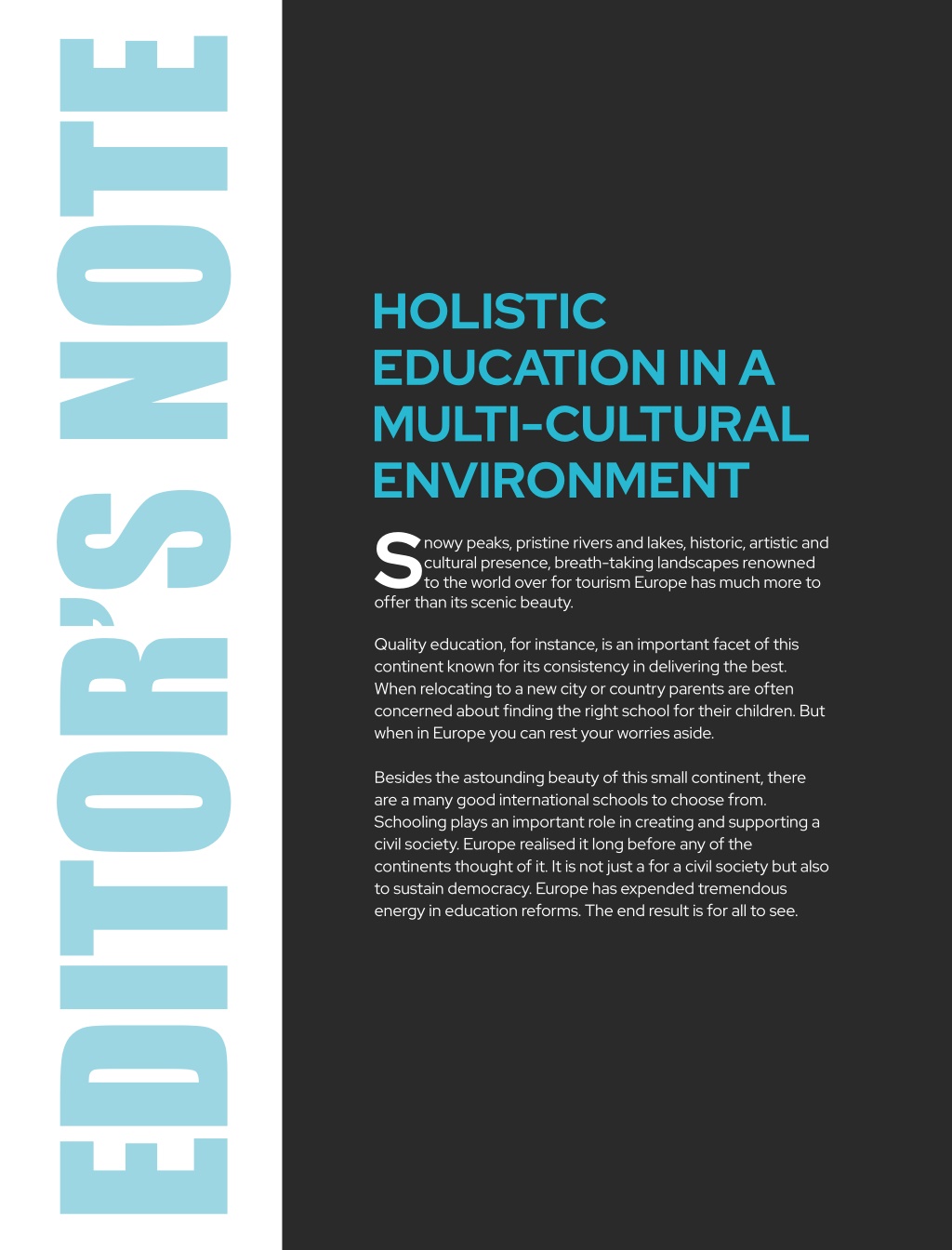 EDITOR'S NOTE

HOLISTIC EDUCATION IN A MULTI-CULTURAL ENVIRONMENT

Snowy peaks, pristine rivers and lakes, historic, artistic and cultural presence, breath-taking landscapes renowned to the world over for tourism Europe has much more to offer than its scenic beauty.

Quality education, for instance, is an important facet of this continent known for its consistency in delivering the best. When relocating to a new city or country parents are often concerned about finding the right school for their children. But when in Europe you can rest your worries aside.

Besides the astounding beauty of this small continent, there are a many good international schools to choose from. Schooling plays an important role in creating and supporting a civil society. Europe realised it long before any of the continents thought of it. It is not just a for a civil society but also to sustain democracy. Europe has expended tremendous energy in education reforms. The end result is for all to see.